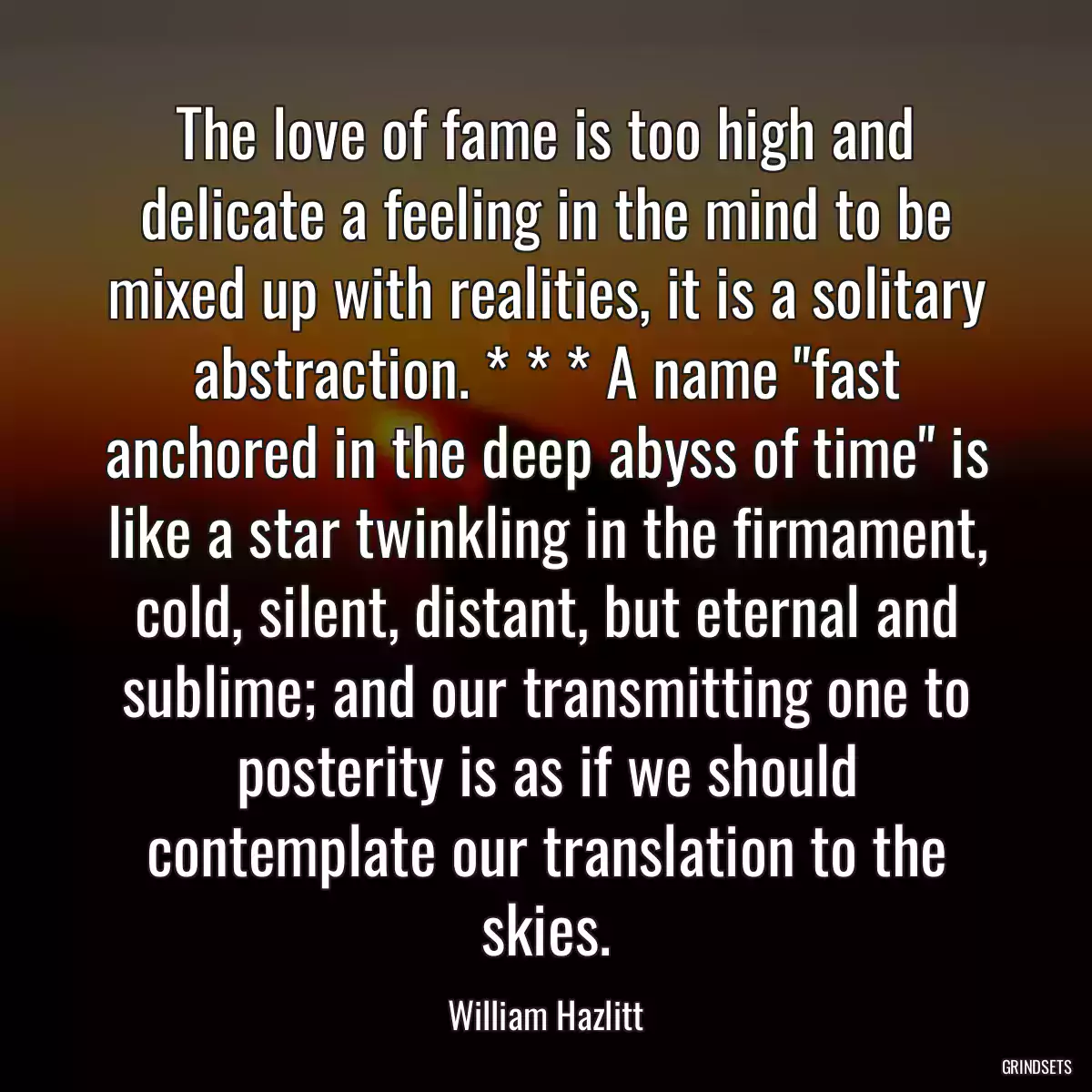 The love of fame is too high and delicate a feeling in the mind to be mixed up with realities, it is a solitary abstraction. * * * A name "fast anchored in the deep abyss of time" is like a star twinkling in the firmament, cold, silent, distant, but eternal and sublime; and our transmitting one to posterity is as if we should contemplate our translation to the skies.

William Hazlitt

GRINDSETS